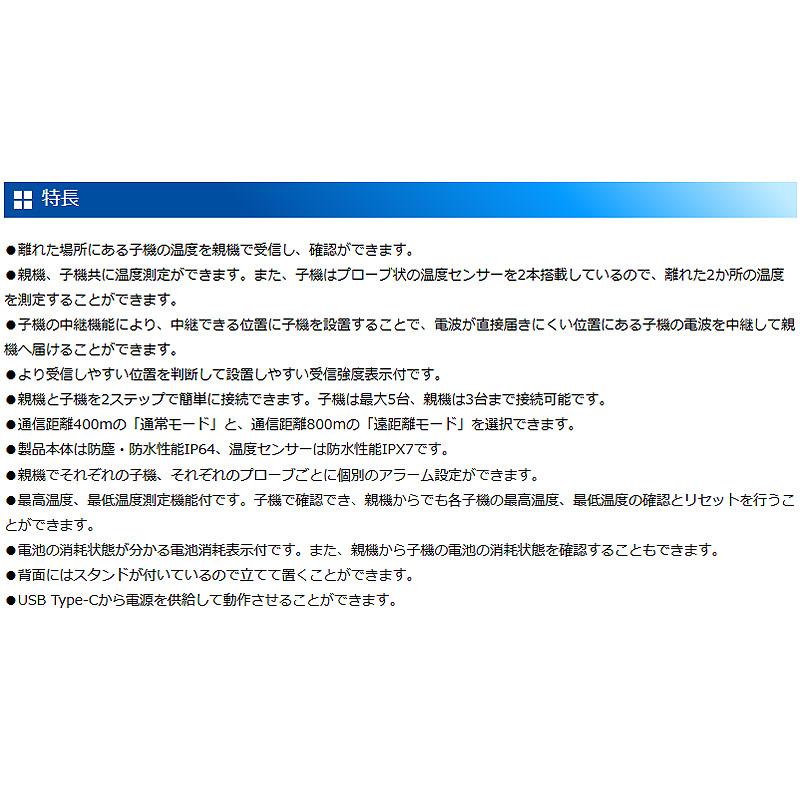 特長

●離れた場所にある子機の温度を親機で受信し、確認ができます。

●親機、子機共に温度測定ができます。また、子機はプローブ状の温度センサーを2本搭載しているので、離れた2か所の温度を測定することができます。

●子機の中継機能により、中継できる位置に子機を設置することで、電波が直接届きにくい位置にある子機の電波を中継して親機へ届けることができます。

●より受信しやすい位置を判断して設置しやすい受信強度表示付です。

●親機と子機を2ステップで簡単に接続できます。子機は最大5台、親機は3台まで接続可能です。

●通信距離400mの「通常モード」と、通信距離800mの「遠距離モード」を選択できます。

●製品本体は防塵・防水性能IP64、温度センサーは防水性能IPX7です。

●親機でそれぞれの子機、それぞれのプローブごとに個別のアラーム設定ができます。

●最高温度、最低温度測定機能付です。子機で確認でき、親機からでも各子機の最高温度、最低温度の確認とリセットを行うことができます。

●電池の消耗状態が分かる電池消耗表示付です。また、親機から子機の電池の消耗状態を確認することもできます。

●背面にはスタンドが付いているので立てて置くことができます。

●USB Type-Cから電源を供給して動作させることができます。